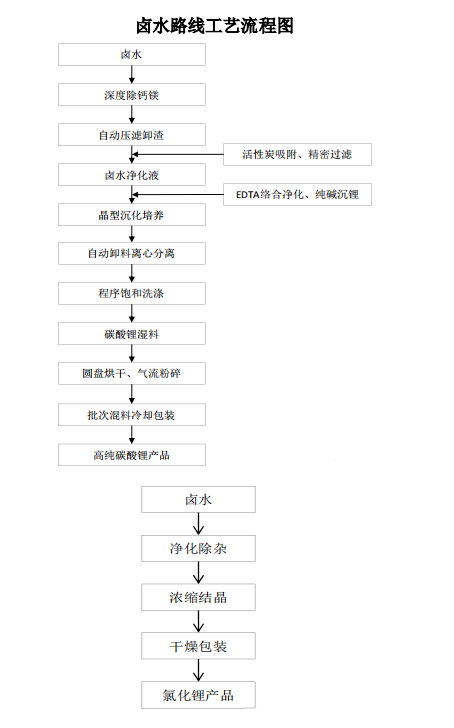 卤水路线工艺流程图

卤水

深度除钙镁

自动压滤卸渣

活性炭吸附、精密过滤

卤水净化液

EDTA络合净化、纯碱沉锂

晶型沉化培养

自动卸料离心分离

程序饱和洗涤

碳酸锂湿料

圆盘烘干、气流粉碎

批次混料冷却包装

高纯碳酸锂产品

卤水

净化除杂

浓缩结晶

干燥包装

氯化锂产品